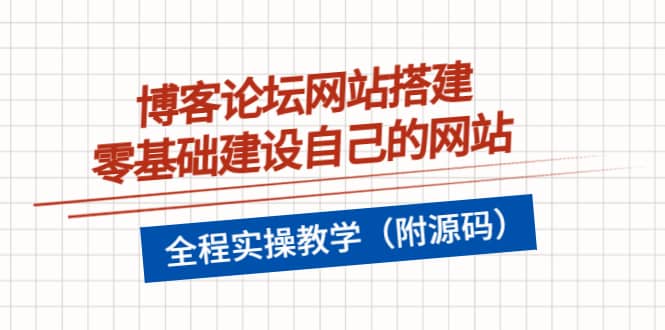 博客论坛网站搭建
零基础建设自己的网站

全程实操教学（附源码）